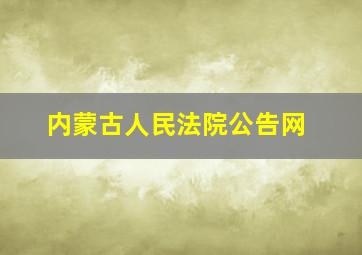 内蒙古人民法院公告网